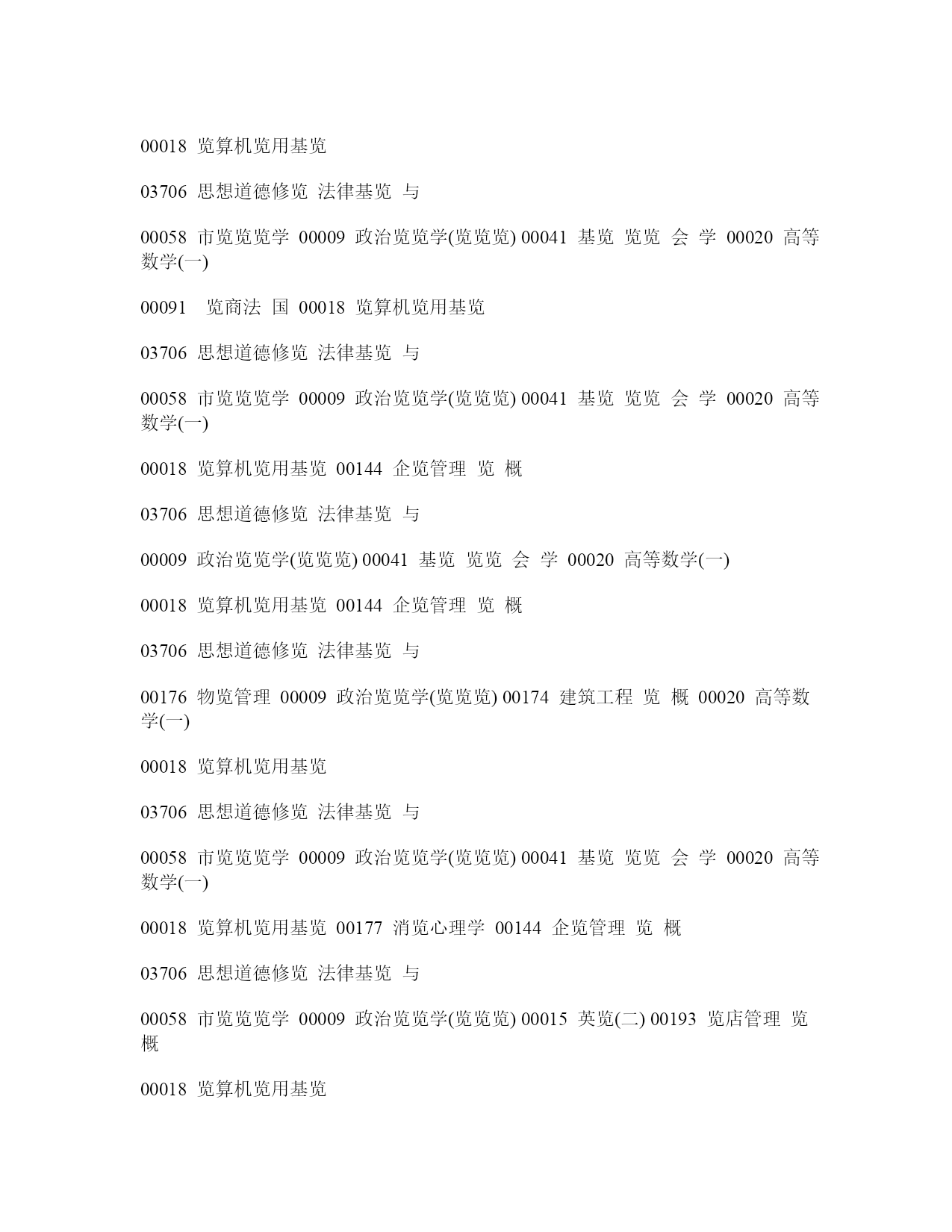 00018 览算机览用基览

03706 思想道德修览 法律基览 与

00058 市览览览学 00009 政治览览学(览览览) 00041 基览 览览 会 学 00020 高等数学(一)

00091 览商法 国 00018 览算机览用基览

03706 思想道德修览 法律基览 与

00058 市览览览学 00009 政治览览学(览览览) 00041 基览 览览 会 学 00020 高等数学(一)

00018 览算机览用基览 00144 企览管理 览 概

03706 思想道德修览 法律基览 与

00009 政治览览学(览览览) 00041 基览 览览 会 学 00020 高等数学(一)

00018 览算机览用基览 00144 企览管理 览 概

03706 思想道德修览 法律基览 与

00176 物览管理 00009 政治览览学(览览览) 00174 建筑工程 览 概 00020 高等数学(一)

00018 览算机览用基览

03706 思想道德修览 法律基览 与

00058 市览览览学 00009 政治览览学(览览览) 00041 基览 览览 会 学 00020 高等数学(一)

00018 览算机览用基览 00177 消览心理学 00144 企览管理 览 概

03706 思想道德修览 法律基览 与

00058 市览览览学 00009 政治览览学(览览览) 00015 英览(二) 00193 览店管理 览 概

00018 览算机览用基览